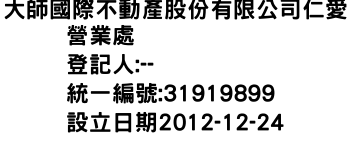 大師國際不動產股份有限公司仁愛營業處
登記人:--
統一編號:31919899
設立日期2012-12-24